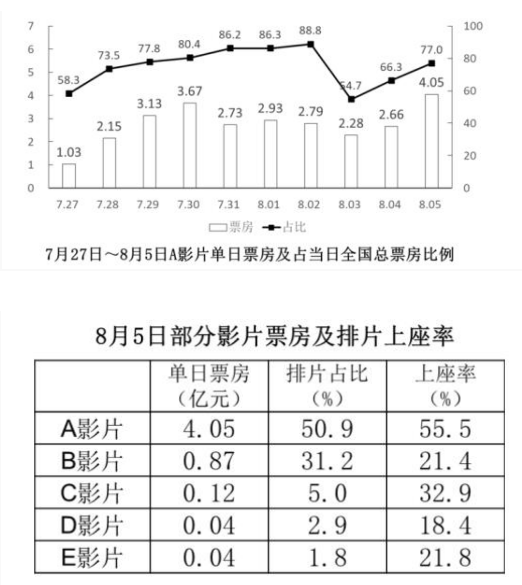 7
6
5
4
3
2
1
0

100
80
60
40
20
0

58.3 73.5 77.8 80.4 86.2 86.3 88.8 54.7 66.3 77.0

1.03 2.15 3.13 3.67 2.73 2.93 2.79 2.28 2.66 4.05

7.27 7.28 7.29 7.30 7.31 8.01 8.02 8.03 8.04 8.05

票房 占比

7月27日～8月5日A影片单日票房及占当日全国总票房比例

8月5日部分影片票房及排片上座率

| | 单日票房（亿元） | 排片占比（%） | 上座率（%） |
|---|---|---|---|
| A影片 | 4.05 | 50.9 | 55.5 |
| B影片 | 0.87 | 31.2 | 21.4 |
| C影片 | 0.12 | 5.0 | 32.9 |
| D影片 | 0.04 | 2.9 | 18.4 |
| E影片 | 0.04 | 1.8 | 21.8 |